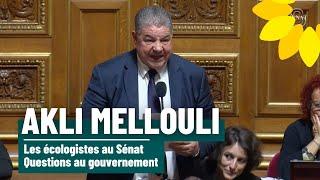 AKLI MELLOULI

Les écologistes au Sénat
Questions au gouvernement